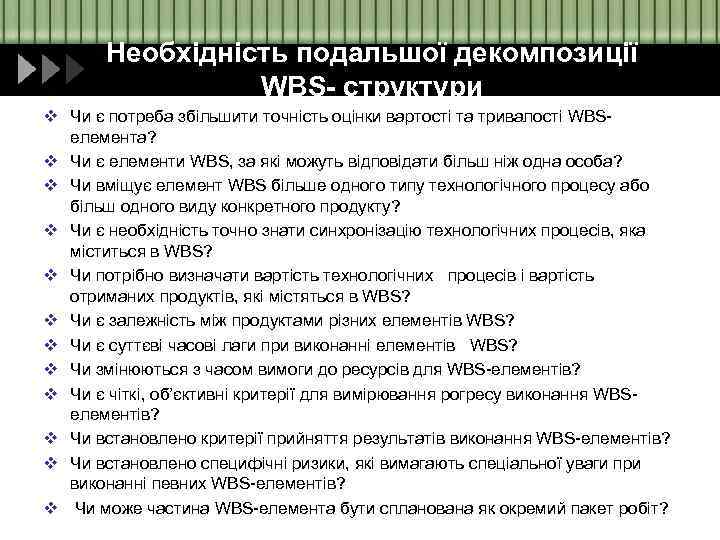 Необхідність подальшої декомпозиції WBS- структури

❖ Чи є потреба збільшити точність оцінки вартості та тривалості WBS-елемента?
❖ Чи є елементи WBS, за які можуть відповідати більш ніж одна особа?
❖ Чи вміщує елемент WBS більше одного типу технологічного процесу або більш одного виду конкретного продукту?
❖ Чи є необхідність точно знати синхронізацію технологічних процесів, яка міститься в WBS?
❖ Чи потрібно визначати вартість технологічних процесів і вартість отриманих продуктів, які містяться в WBS?
❖ Чи є залежність між продуктами різних елементів WBS?
❖ Чи є суттєві часові лаги при виконанні елементів WBS?
❖ Чи змінюються з часом вимоги до ресурсів для WBS-елементів?
❖ Чи є чіткі, об'єктивні критерії для вимірювання рогресу виконання WBS-елементів?
❖ Чи встановлено критерії прийняття результатів виконання WBS-елементів?
❖ Чи встановлено специфічні ризики, які вимагають спеціальної уваги при виконанні певних WBS-елементів?
❖ Чи може частина WBS-елемента бути спланована як окремий пакет робіт?